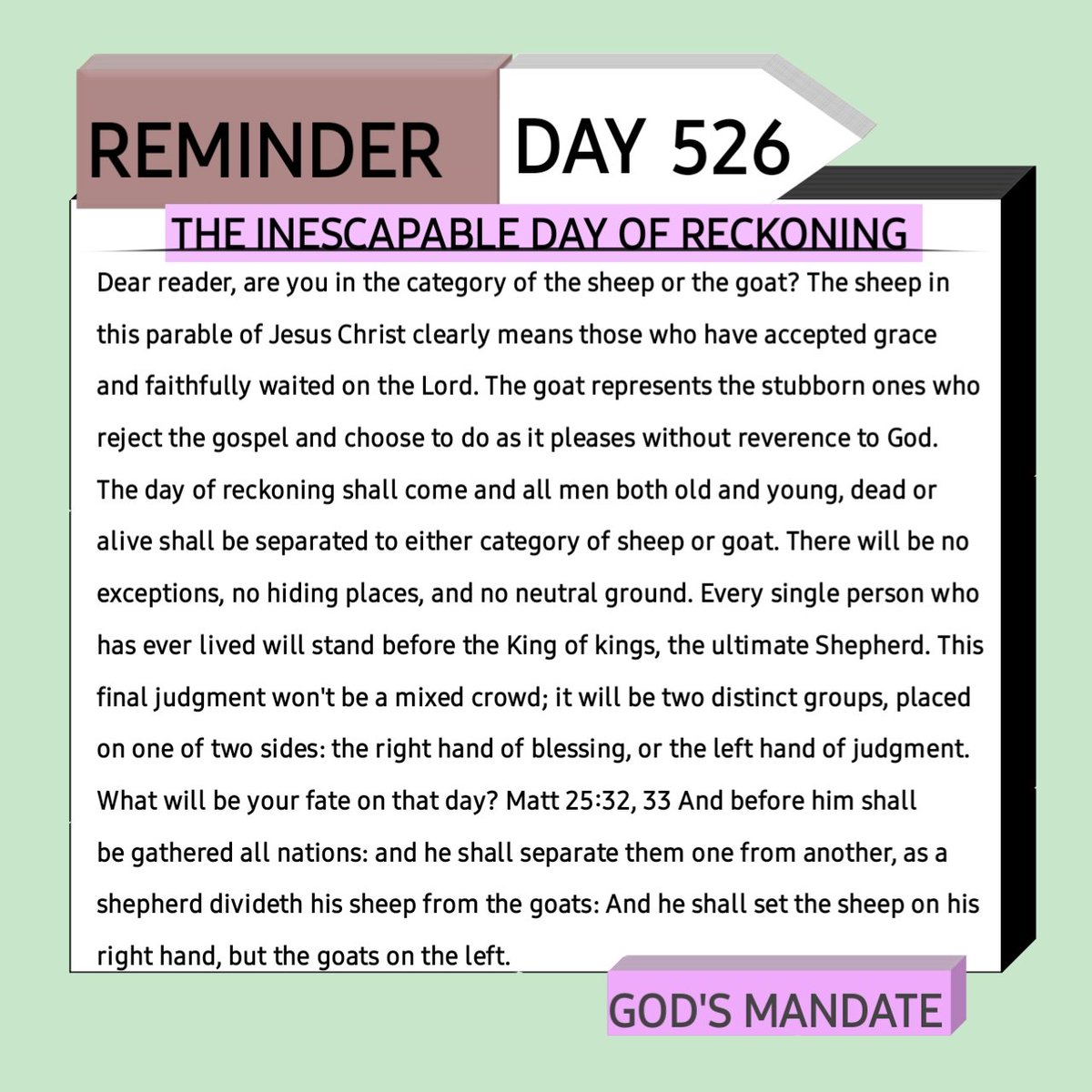 REMINDER DAY 526

THE INESCAPABLE DAY OF RECKONING

Dear reader, are you in the category of the sheep or the goat? The sheep in this parable of Jesus Christ clearly means those who have accepted grace and faithfully waited on the Lord. The goat represents the stubborn ones who reject the gospel and choose to do as it pleases without reverence to God. The day of reckoning shall come and all men both old and young, dead or alive shall be separated to either category of sheep or goat. There will be no exceptions, no hiding places, and no neutral ground. Every single person who has ever lived will stand before the King of kings, the ultimate Shepherd. This final judgment won't be a mixed crowd; it will be two distinct groups, placed on one of two sides: the right hand of blessing, or the left hand of judgment. What will be your fate on that day? Matt 25:32, 33 And before him shall be gathered all nations: and he shall separate them one from another, as a shepherd divideth his sheep from the goats: And he shall set the sheep on his right hand, but the goats on the left.

GOD'S MANDATE